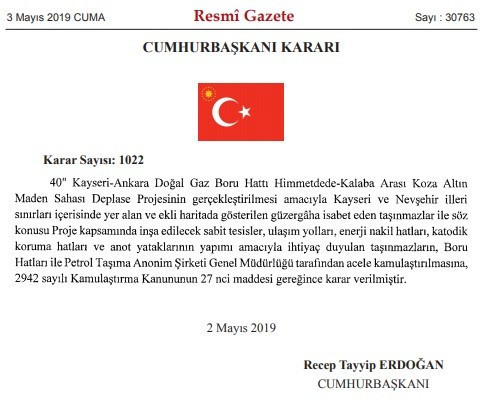 3 Mayıs 2019 CUMA

Resmî Gazete

Sayı : 30763

CUMHURBAŞKANI KARARI

Karar Sayısı: 1022

40" Kayseri-Ankara Doğal Gaz Boru Hattı Himmetdede-Kalaba Arası Koza Altın Maden Sahası Deplase Projesinin gerçekleştirilmesi amacıyla Kayseri ve Nevşehir illeri sınırları içerisinde yer alan ve ekli haritada gösterilen güzergâha isabet eden taşınmazlar ile söz konusu Proje kapsamında inşa edilecek sabit tesisler, ulaşım yolları, enerji nakil hatları, katodik koruma hatları ve anot yataklarının yapımı amacıyla ihtiyaç duyulan taşınmazların, Boru Hatları ile Petrol Taşıma Anonim Şirketi Genel Müdürlüğü tarafından acele kamulaştırılmasına, 2942 sayılı Kamulaştırma Kanununun 27 nci maddesi gereğince karar verilmiştir.

2 Mayıs 2019

Recep Tayyip ERDOĞAN
CUMHURBAŞKANI